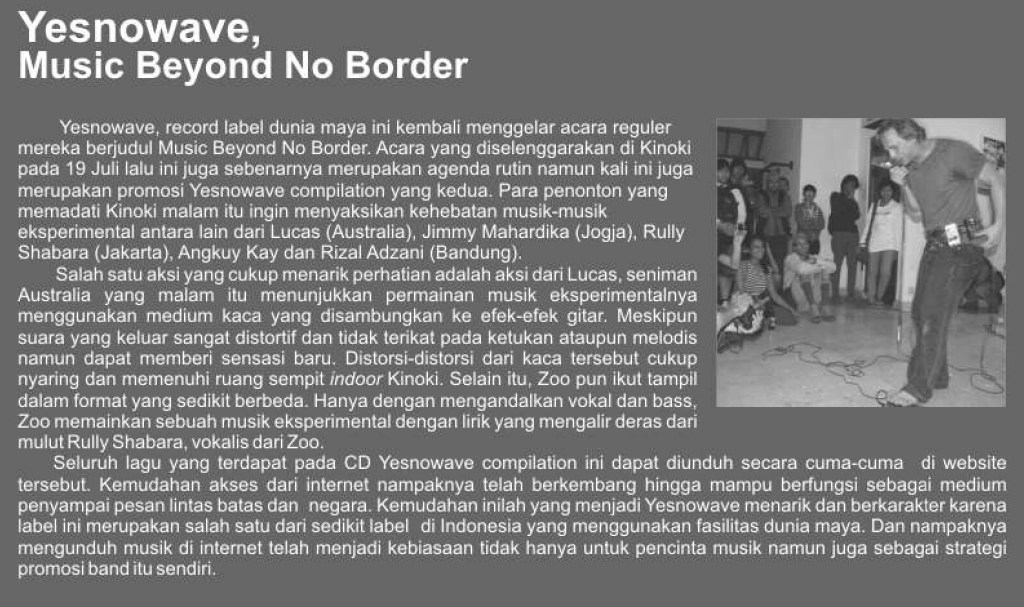 Yesnowave,
Music Beyond No Border

Yesnowave, record label dunia maya ini kembali menggelar acara reguler mereka berjudul Music Beyond No Border. Acara yang diselenggarakan di Kinoki pada 19 Juli lalu ini juga sebenarnya merupakan agenda rutin namun kali ini juga merupakan promosi Yesnowave compilation yang kedua. Para penonton yang memadati Kinoki malam itu ingin menyaksikan kehebatan musik-musik eksperimental antara lain dari Lucas (Australia), Jimmy Mahardika (Jogja), Rully Shabara (Jakarta), Angkuy Kay dan Rizal Adzani (Bandung).

Salah satu aksi yang cukup menarik perhatian adalah aksi dari Lucas, seniman Australia yang malam itu menunjukkan permainan musik eksperimentalnya menggunakan medium kaca yang disambungkan ke efek-efek gitar. Meskipun suara yang keluar sangat distortif dan tidak terikat pada ketukan ataupun melodis namun dapat memberi sensasi baru. Distorsi-distorsi dari kaca tersebut cukup nyaring dan memenuhi ruang sempit indoor Kinoki. Selain itu, Zoo pun ikut tampil dalam format yang sedikit berbeda. Hanya dengan mengandalkan vokal dan bass, Zoo memainkan sebuah musik eksperimental dengan lirik yang mengalir deras dari mulut Rully Shabara, vokalis dari Zoo.

Seluruh lagu yang terdapat pada CD Yesnowave compilation ini dapat diunduh secara cuma-cuma di website tersebut. Kemudahan akses dari internet nampaknya telah berkembang hingga mampu berfungsi sebagai medium penyampai pesan lintas batas dan negara. Kemudahan inilah yang menjadi Yesnowave menarik dan berkarakter karena label ini merupakan salah satu dari sedikit label di Indonesia yang menggunakan fasilitas dunia maya. Dan nampaknya mengunduh musik di internet telah menjadi kebiasaan tidak hanya untuk pencinta musik namun juga sebagai strategi promosi band itu sendiri.